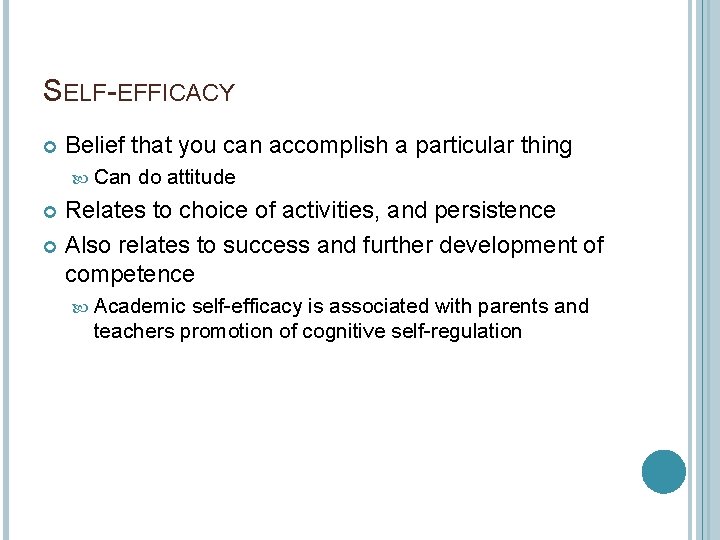 SELF-EFFICACY

Belief that you can accomplish a particular thing

Can do attitude

Relates to choice of activities, and persistence

Also relates to success and further development of competence

Academic self-efficacy is associated with parents and teachers promotion of cognitive self-regulation